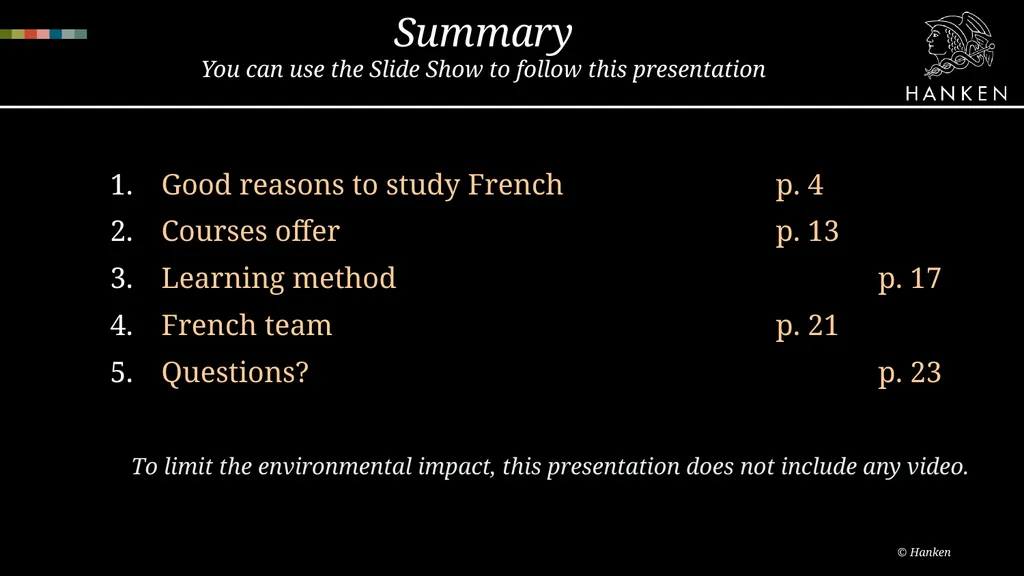 Summary

You can use the Slide Show to follow this presentation

HANKEN

1. Good reasons to study French p. 4
2. Courses offer p. 13
3. Learning method p. 17
4. French team p. 21
5. Questions? p. 23

To limit the environmental impact, this presentation does not include any video.

© Hanken